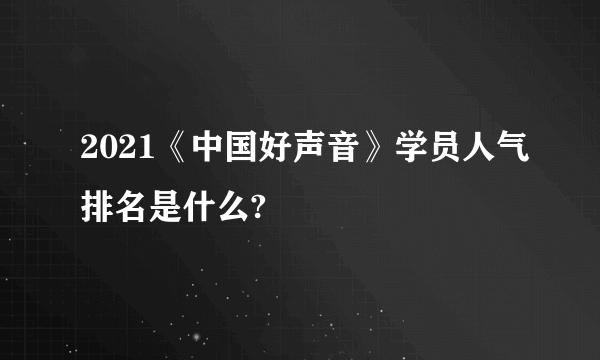 2021《中国好声音》学员人气排名是什么?